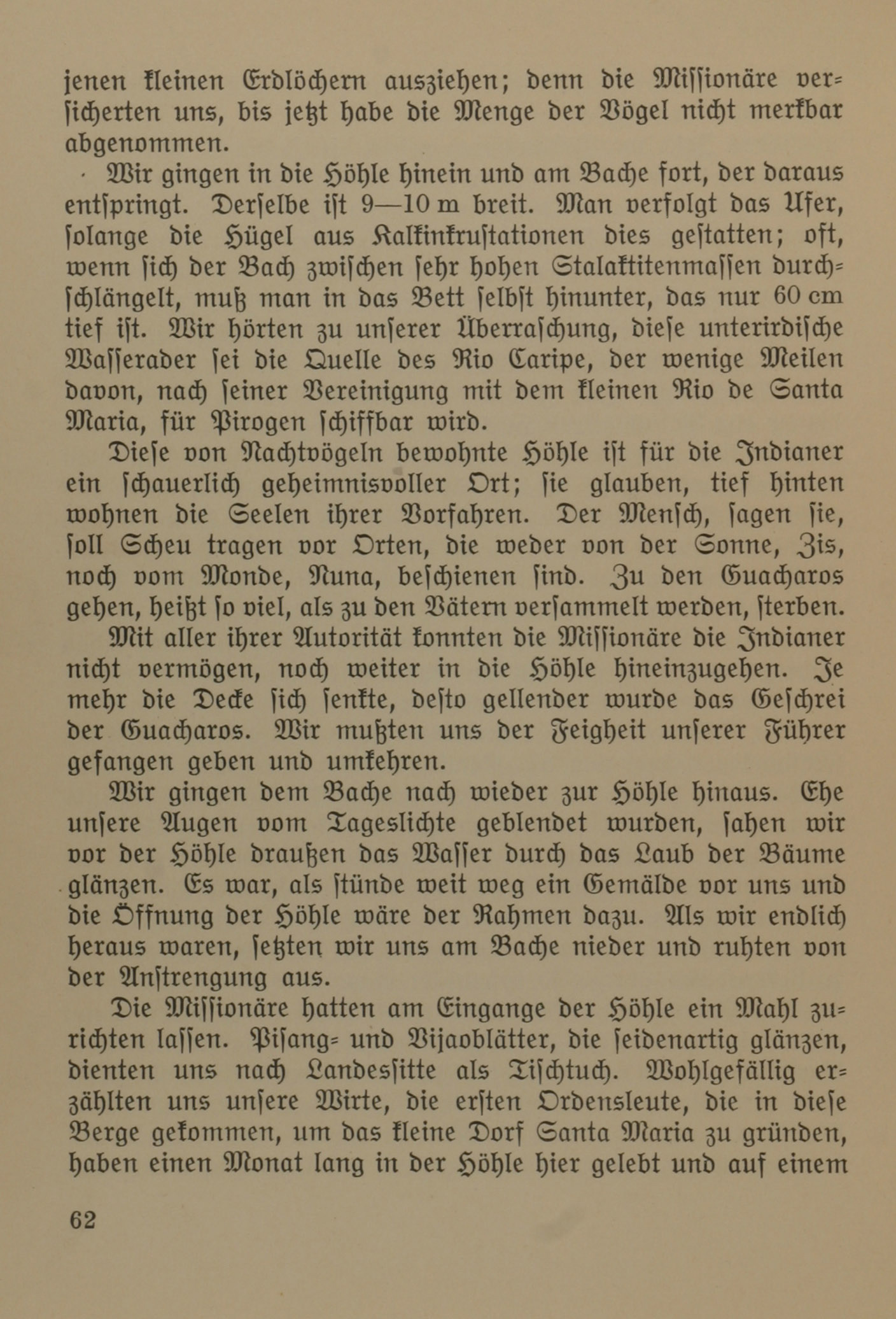 jenen kleinen Erdlöchern ausziehen; denn die Missionäre versicherten uns, bis jetzt habe die Menge der Vögel nicht merkbar abgenommen.

Wir gingen in die Höhle hinein und am Bache fort, der daraus entspringt. Derselbe ist 9—10 m breit. Man verfolgt das Ufer, solange die Hügel aus Kalkinkrustationen dies gestatten; oft, wenn sich der Bach zwischen sehr hohen Stalaktitenmassen durchschlängelt, muß man in das Bett selbst hinunter, das nur 60 cm tief ist. Wir hörten zu unserer Überraschung, diese unterirdische Wasserader sei die Quelle des Rio Caripe, der wenige Meilen davon, nach seiner Vereinigung mit dem kleinen Rio de Santa Maria, für Pirogen schiffbar wird.

Diese von Nachtvögeln bewohnte Höhle ist für die Indianer ein schauerlich geheimnisvoller Ort; sie glauben, tief hinten wohnen die Seelen ihrer Vorfahren. Der Mensch, sagen sie, soll Scheu tragen vor Orten, die weder von der Sonne, Zis, noch vom Monde, Nuna, beschienen sind. Zu den Guacharos gehen, heißt so viel, als zu den Vätern versammelt werden, sterben.

Mit aller ihrer Autorität konnten die Missionäre die Indianer nicht vermögen, noch weiter in die Höhle hineinzugehen. Je mehr die Decke sich senkte, desto gellender wurde das Geschrei der Guacharos. Wir mußten uns der Feigheit unserer Führer gefangen geben und umkehren.

Wir gingen dem Bache nach wieder zur Höhle hinaus. Ehe unsere Augen vom Tageslichte geblendet wurden, sahen wir vor der Höhle draußen das Wasser durch das Laub der Bäume glänzen. Es war, als stünde weit weg ein Gemälde vor uns und die Öffnung der Höhle wäre der Rahmen dazu. Als wir endlich heraus waren, setzten wir uns am Bache nieder und ruhten von der Anstrengung aus.

Die Missionäre hatten am Eingange der Höhle ein Mahl zurichten lassen. Pisang- und Vijaoblätter, die seidenartig glänzen, dienten uns nach Landessitte als Tischtuch. Wohlgefällig erzählten uns unsere Wirte, die ersten Ordensleute, die in diese Berge gekommen, um das kleine Dorf Santa Maria zu gründen, haben einen Monat lang in der Höhle hier gelebt und auf einem

62